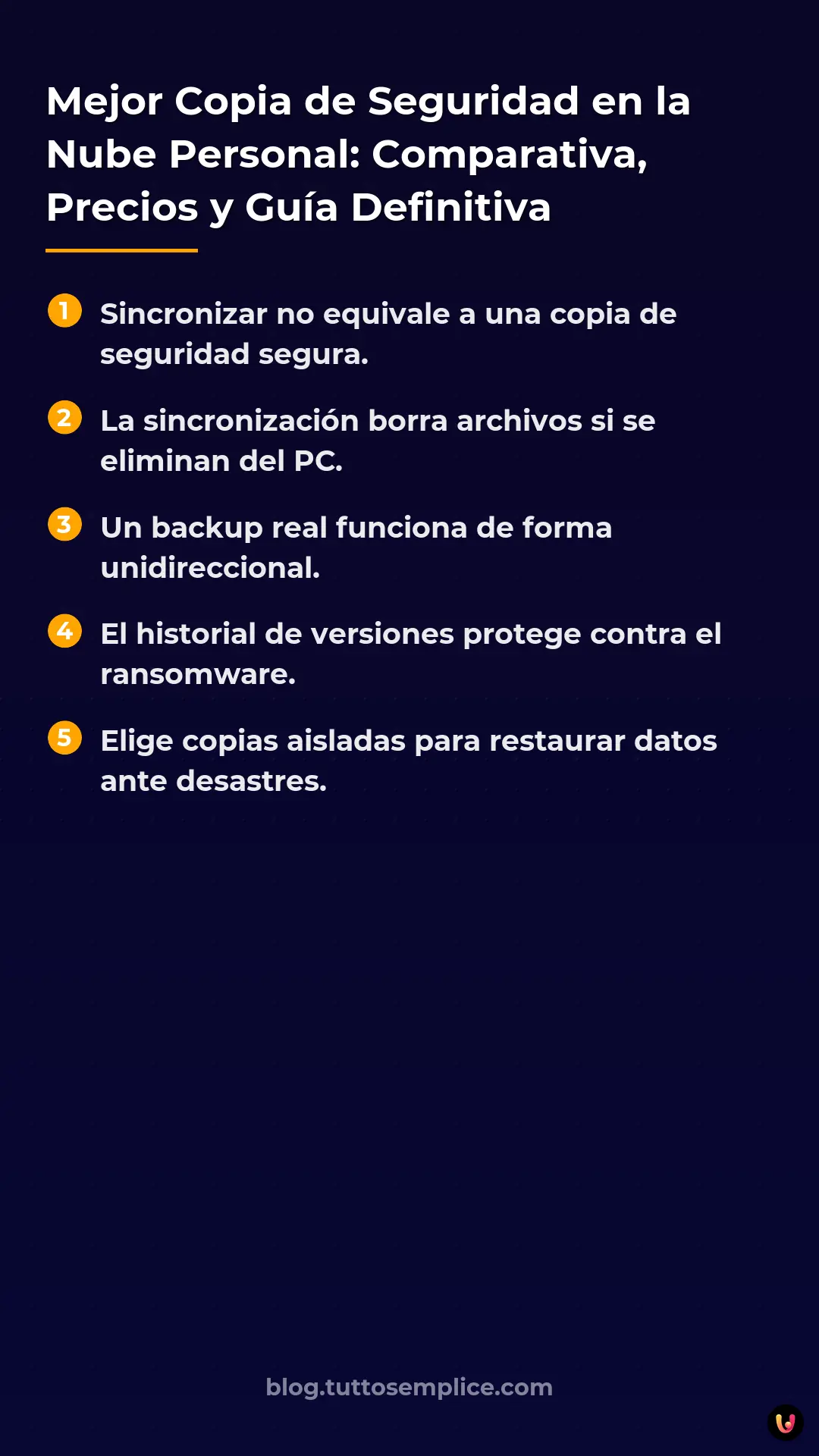 Mejor Copia de Seguridad en la Nube Personal: Comparativa, Precios y Guía Definitiva

1 Sincronizar no equivale a una copia de seguridad segura.

2 La sincronización borra archivos si se eliminan del PC.

3 Un backup real funciona de forma unidireccional.

4 El historial de versiones protege contra el ransomware.

5 Elige copias aisladas para restaurar datos ante desastres.

blog.tuttosemplice.com